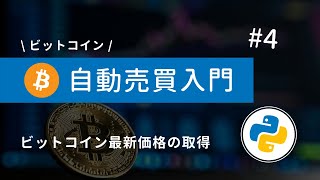 \ ビットコイン /

#4

自動売買入門

ビットコイン最新価格の取得